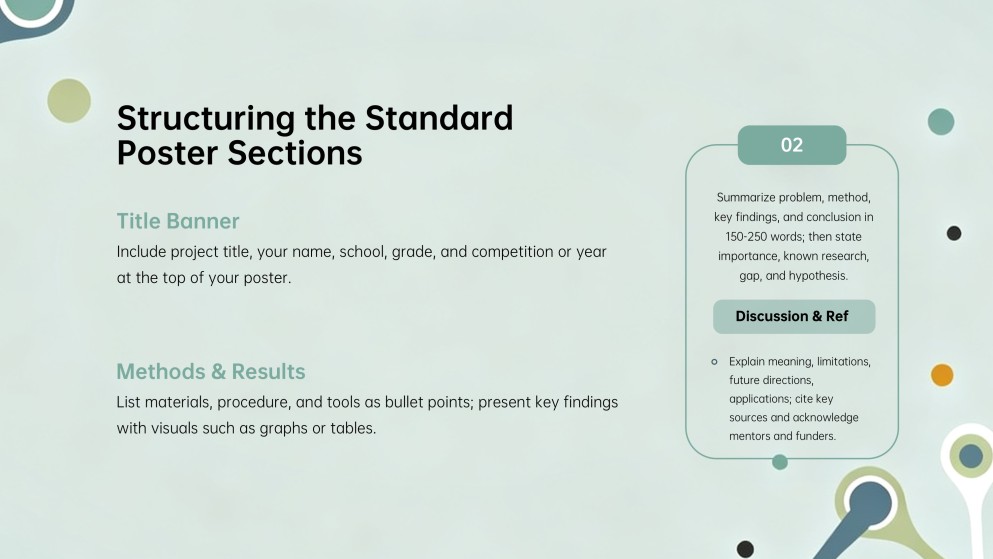 Structuring the Standard Poster Sections

Title Banner

Include project title, your name, school, grade, and competition or year at the top of your poster.

Methods & Results

List materials, procedure, and tools as bullet points; present key findings with visuals such as graphs or tables.

02

Summarize problem, method, key findings, and conclusion in 150-250 words; then state importance, known research, gap, and hypothesis.

Discussion & Ref

Explain meaning, limitations, future directions, applications; cite key sources and acknowledge mentors and funders.